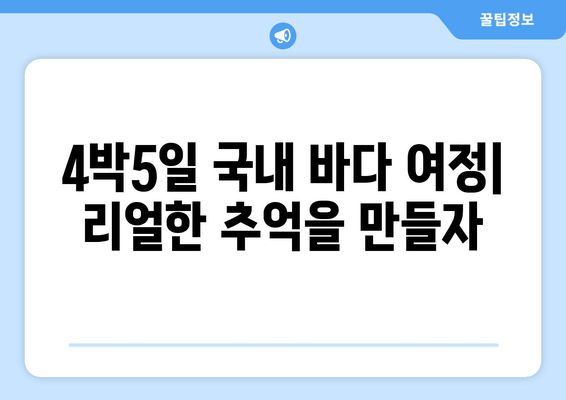 꿀팁정보

4박5일 국내 바다 여정| 리얼한 추억을 만들자